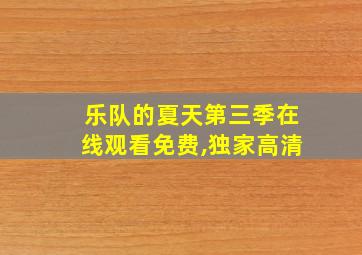 乐队的夏天第三季在线观看免费,独家高清